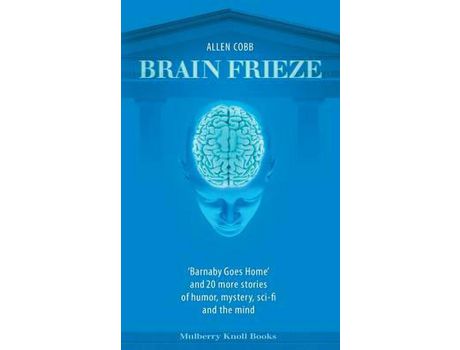 ALLEN COBB

BRAIN FRIEZE

'Barnaby Goes Home' and 20 more stories of humor, mystery, sci-fi and the mind

Mulberry Knoll Books